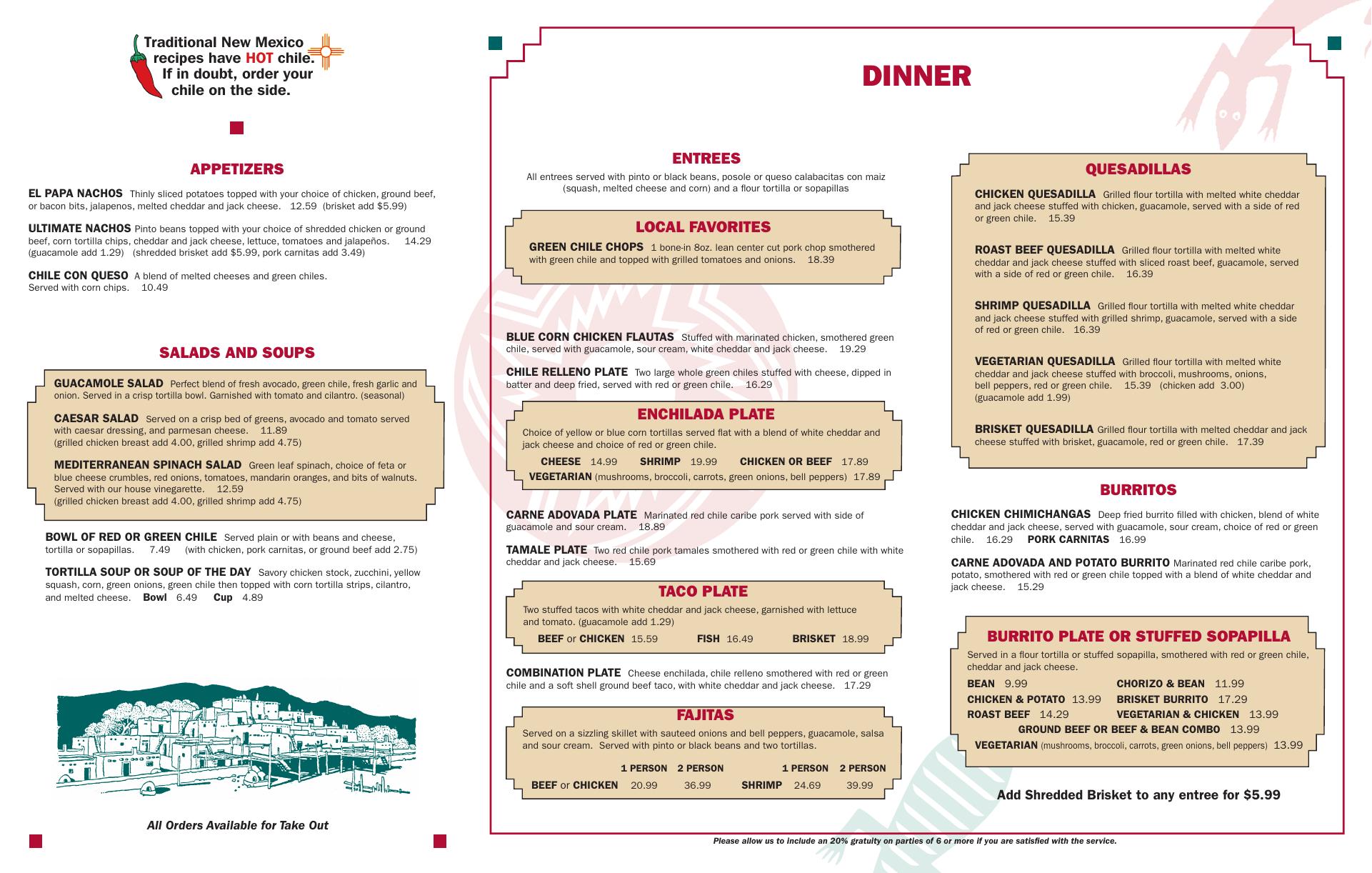 Traditional New Mexico recipes have HOT chile. If in doubt, order your chile on the side.

APPETIZERS

EL PAPA NACHOS Thinly sliced potatoes topped with your choice of chicken, ground beef, or bacon bits, jalapenos, melted cheddar and jack cheese. 12.59 (brisket add $5.99)

ULTIMATE NACHOS Pinto beans topped with your choice of shredded chicken or ground beef, corn tortilla chips, cheddar and jack cheese, lettuce, tomatoes and jalapeños. 14.29 (guacamole add 1.29) (shredded brisket add $5.99, pork carnitas add 3.49)

CHILE CON QUESO A blend of melted cheeses and green chiles. Served with corn chips. 10.49

SALADS AND SOUPS

GUACAMOLE SALAD Perfect blend of fresh avocado, green chile, fresh garlic and onion. Served in a crisp tortilla bowl. Garnished with tomato and cilantro. (seasonal)

CAESAR SALAD Served on a crisp bed of greens, avocado and tomato served with caesar dressing, and parmesan cheese. 11.89 (grilled chicken breast add 4.00, grilled shrimp add 4.75)

MEDITERRANEAN SPINACH SALAD Green leaf spinach, choice of feta or blue cheese crumbles, red onions, tomatoes, mandarin oranges, and bits of walnuts. Served with our house vinegarette. 12.59 (grilled chicken breast add 4.00, grilled shrimp add 4.75)

BOWL OF RED OR GREEN CHILE Served plain or with beans and cheese, tortilla or sopapillas. 7.49 (with chicken, pork carnitas, or ground beef add 2.75)

TORTILLA SOUP OR SOUP OF THE DAY Savory chicken stock, zucchini, yellow squash, corn, green onions, green chile then topped with corn tortilla strips, cilantro, and melted cheese. Bowl 6.49 Cup 4.89

All Orders Available for Take Out

DINNER

ENTREES
All entrees served with pinto or black beans, posole or queso calabacitas con maiz (squash, melted cheese and corn) and a flour tortilla or sopapillas

LOCAL FAVORITES
GREEN CHILE CHOPS 1 bone-in 8oz. lean center cut pork chop smothered with green chile and topped with grilled tomatoes and onions. 18.39

BLUE CORN CHICKEN FLAUTAS Stuffed with marinated chicken, smothered green chile, served with guacamole, sour cream, white cheddar and jack cheese. 19.29

CHILE RELLENO PLATE Two large whole green chiles stuffed with cheese, dipped in batter and deep fried, served with red or green chile. 16.29

ENCHILADA PLATE
Choice of yellow or blue corn tortillas served flat with a blend of white cheddar and jack cheese and choice of red or green chile.
CHEESE 14.99 SHRIMP 19.99 CHICKEN OR BEEF 17.89
VEGETARIAN (mushrooms, broccoli, carrots, green onions, bell peppers) 17.89

CARNE ADOVADA PLATE Marinated red chile caribe pork served with side of guacamole and sour cream. 18.89

TAMALE PLATE Two red chile pork tamales smothered with red or green chile with white cheddar and jack cheese. 15.69

TACO PLATE
Two stuffed tacos with white cheddar and jack cheese, garnished with lettuce and tomato. (guacamole add 1.29)
BEEF or CHICKEN 15.59 FISH 16.49 BRISKET 18.99

COMBINATION PLATE Cheese enchilada, chile relleno smothered with red or green chile and a soft shell ground beef taco, with white cheddar and jack cheese. 17.29

FAJITAS
Served on a sizzling skillet with sauteed onions and bell peppers, guacamole, salsa and sour cream. Served with pinto or black beans and two tortillas.

| | 1 PERSON | 2 PERSON | | 1 PERSON | 2 PERSON |
|---|---|---|---|---|---|
| BEEF or CHICKEN | 20.99 | 36.99 | SHRIMP | 24.69 | 39.99 |

QUESADILLAS

CHICKEN QUESADILLA Grilled flour tortilla with melted white cheddar and jack cheese stuffed with chicken, guacamole, served with a side of red or green chile. 15.39

ROAST BEEF QUESADILLA Grilled flour tortilla with melted white cheddar and jack cheese stuffed with sliced roast beef, guacamole, served with a side of red or green chile. 16.39

SHRIMP QUESADILLA Grilled flour tortilla with melted white cheddar and jack cheese stuffed with grilled shrimp, guacamole, served with a side of red or green chile. 16.39

VEGETARIAN QUESADILLA Grilled flour tortilla with melted white cheddar and jack cheese stuffed with broccoli, mushrooms, onions, bell peppers, red or green chile. 15.39 (chicken add 3.00) (guacamole add 1.99)

BRISKET QUESADILLA Grilled flour tortilla with melted cheddar and jack cheese stuffed with brisket, guacamole, red or green chile. 17.39

BURRITOS

CHICKEN CHIMICHANGAS Deep fried burrito filled with chicken, blend of white cheddar and jack cheese, served with guacamole, sour cream, choice of red or green chile. 16.29 PORK CARNITAS 16.99

CARNE ADOVADA AND POTATO BURRITO Marinated red chile caribe pork, potato, smothered with red or green chile topped with a blend of white cheddar and jack cheese. 15.29

BURRITO PLATE OR STUFFED SOPAPILLA
Served in a flour tortilla or stuffed sopapilla, smothered with red or green chile, cheddar and jack cheese.
BEAN 9.99 CHORIZO & BEAN 11.99
CHICKEN & POTATO 13.99 BRISKET BURRITO 17.29
ROAST BEEF 14.29 VEGETARIAN & CHICKEN 13.99
GROUND BEEF OR BEEF & BEAN COMBO 13.99
VEGETARIAN (mushrooms, broccoli, carrots, green onions, bell peppers) 13.99

Add Shredded Brisket to any entree for $5.99

Please allow us to include an 20% gratuity on parties of 6 or more if you are satisfied with the service.